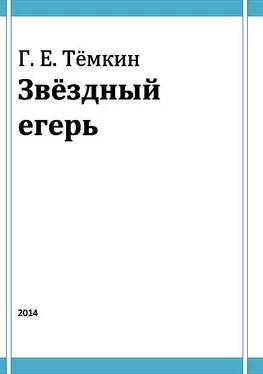 Г. Е. Тёмкин

Звёздный егерь

2014